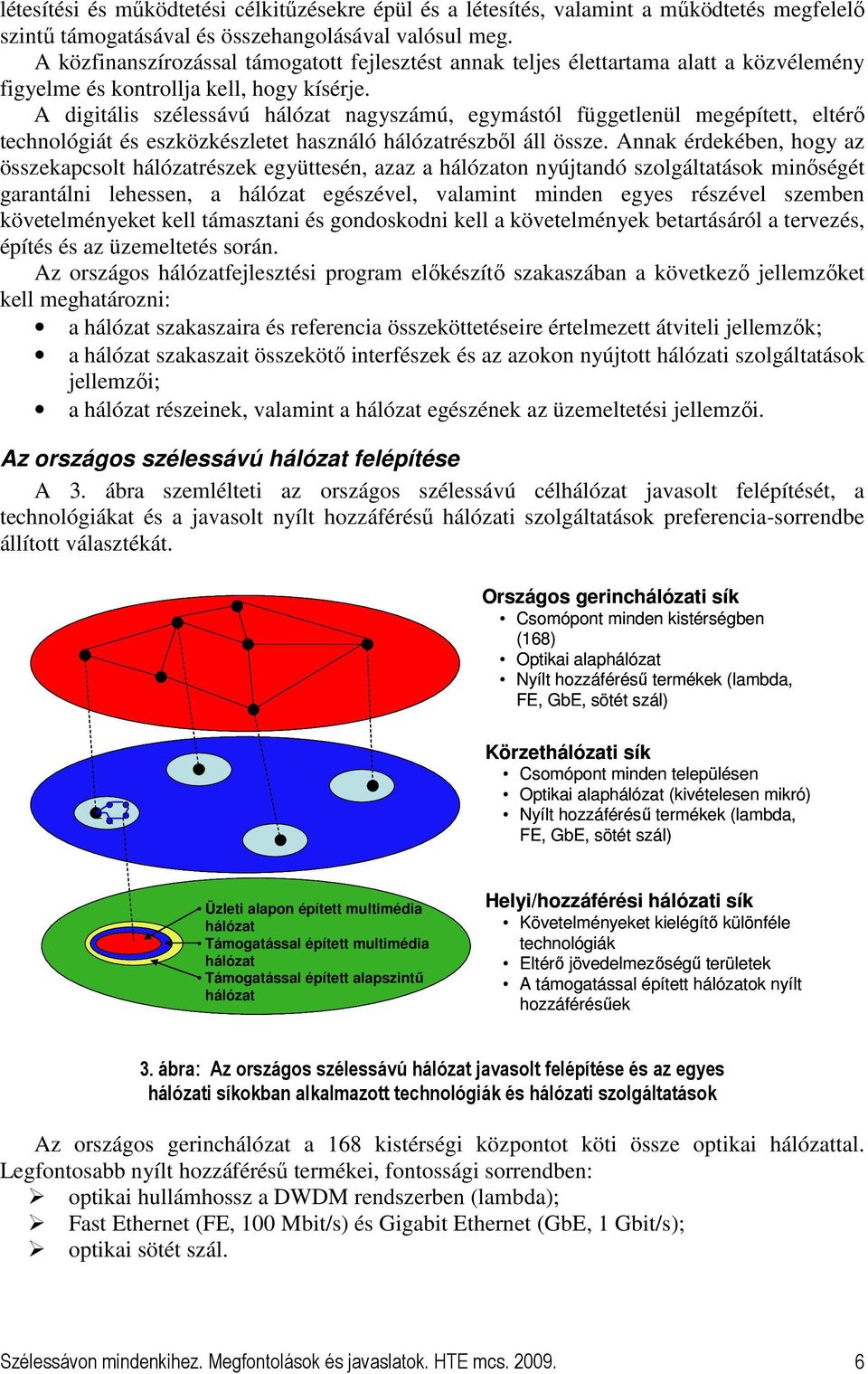 létesítési és működtetési célkitűzésekre épül és a létesítés, valamint a működtetés megfelelő szintű támogatásával és összehangolásával valósul meg.
A közfinanszírozással támogatott fejlesztést annak teljes élettartama alatt a közvélemény figyelme és kontrollja kell, hogy kísérje.
A digitális szélessávú hálózat nagyszámú, egymástól függetlenül megépített, eltérő technológiát és eszközkészletet használó hálózatrészből áll össze. Annak érdekében, hogy az összekapcsolt hálózatrészek együttesén, azaz a hálózaton nyújtandó szolgáltatások minőségét garantálni lehessen, a hálózat egészével, valamint minden egyes részével szemben követelményeket kell támasztani és gondoskodni kell a követelmények betartásáról a tervezés, építés és az üzemeltetés során.
Az országos hálózatfejlesztési program előkészítő szakaszában a következő jellemzőket kell meghatározni:
• a hálózat szakaszaira és referencia összeköttetéseire értelmezett átviteli jellemzők;
• a hálózat szakaszait összekötő interfészek és az azokon nyújtott hálózati szolgáltatások jellemzői;
• a hálózat részeinek, valamint a hálózat egészének az üzemeltetési jellemzői.

Az országos szélessávú hálózat felépítése
A 3. ábra szemlélteti az országos szélessávú célhálózat javasolt felépítését, a technológiákat és a javasolt nyílt hozzáférésű hálózati szolgáltatások preferencia-sorrendbe állított választékát.

Országos gerinchálózati sík
• Csomópont minden kistérségben (168)
• Optikai alaphálózat
• Nyílt hozzáférésű termékek (lambda, FE, GbE, sötét szál)

Körzethálózati sík
• Csomópont minden településen
• Optikai alaphálózat (kivételesen mikró)
• Nyílt hozzáférésű termékek (lambda, FE, GbE, sötét szál)

Üzleti alapon épített multimédia hálózat
Támogatással épített multimédia hálózat
Támogatással épített alapszintű hálózat

Helyi/hozzáférési hálózati sík
• Követelményeket kielégítő különféle technológiák
• Eltérő jövedelmezőségű területek
• A támogatással épített hálózatok nyílt hozzáférésűek

3. ábra: Az országos szélessávú hálózat javasolt felépítése és az egyes hálózati síkokban alkalmazott technológiák és hálózati szolgáltatások

Az országos gerinchálózat a 168 kistérségi központot köti össze optikai hálózattal. Legfontosabb nyílt hozzáférésű termékei, fontossági sorrendben:
➢ optikai hullámhossz a DWDM rendszerben (lambda);
➢ Fast Ethernet (FE, 100 Mbit/s) és Gigabit Ethernet (GbE, 1 Gbit/s);
➢ optikai sötét szál.

Szélessávon mindenkihez. Megfontolások és javaslatok. HTE mcs. 2009. 6